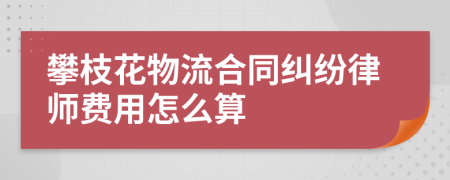 攀枝花物流合同纠纷律师费用怎么算